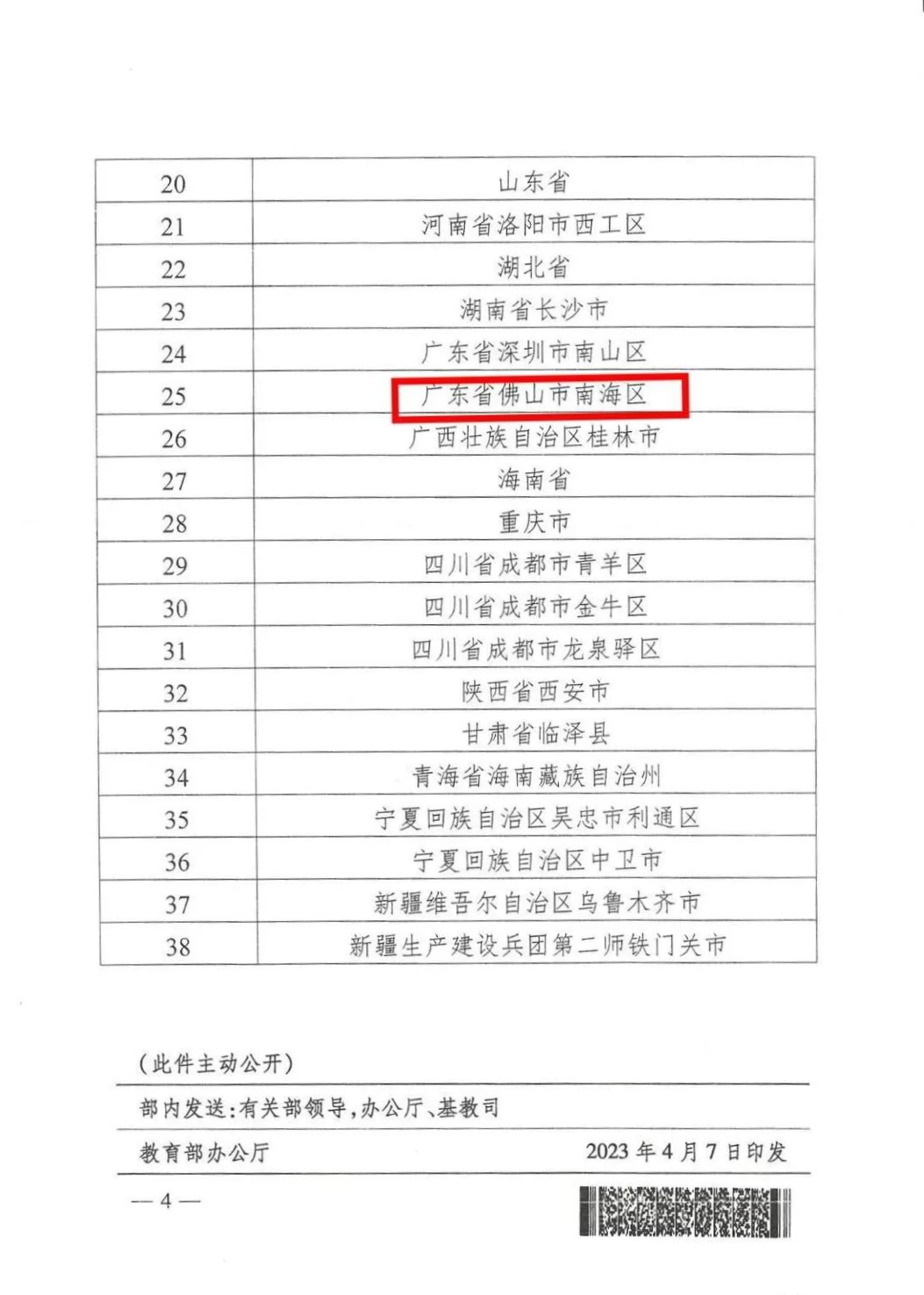 | 20 | 山东省 |
|---|---|
| 21 | 河南省洛阳市西工区 |
| 22 | 湖北省 |
| 23 | 湖南省长沙市 |
| 24 | 广东省深圳市南山区 |
| 25 | 广东省佛山市南海区 |
| 26 | 广西壮族自治区桂林市 |
| 27 | 海南省 |
| 28 | 重庆市 |
| 29 | 四川省成都市青羊区 |
| 30 | 四川省成都市金牛区 |
| 31 | 四川省成都市龙泉驿区 |
| 32 | 陕西省西安市 |
| 33 | 甘肃省临泽县 |
| 34 | 青海省海南藏族自治州 |
| 35 | 宁夏回族自治区吴忠市利通区 |
| 36 | 宁夏回族自治区中卫市 |
| 37 | 新疆维吾尔自治区乌鲁木齐市 |
| 38 | 新疆生产建设兵团第二师铁门关市 |

(此件主动公开)

部内发送:有关部领导,办公厅、基教司

教育部办公厅 2023年4月7日印发

— 4 —